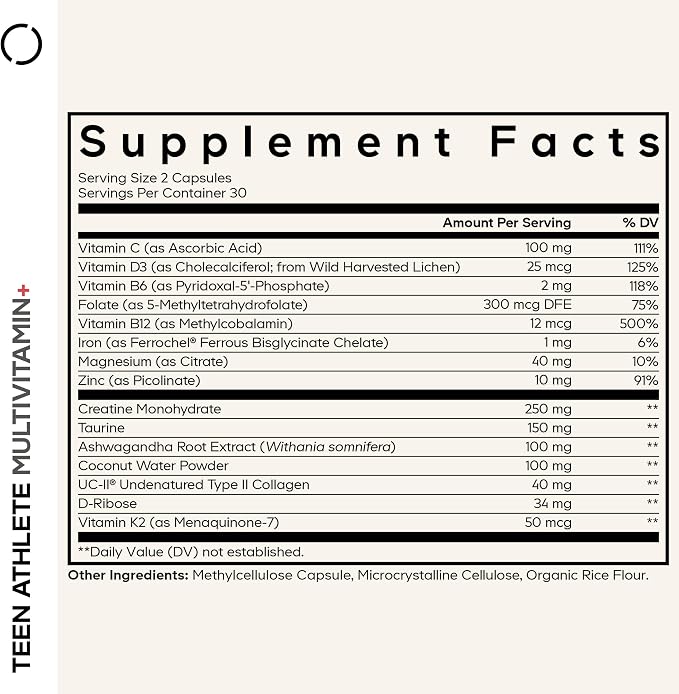 TEEN ATHLETE MULTIVITAMIN+

Supplement Facts

Serving Size 2 Capsules
Servings Per Container 30

| | Amount Per Serving | % DV |
|---|---|---|
| Vitamin C (as Ascorbic Acid) | 100 mg | 111% |
| Vitamin D3 (as Cholecalciferol; from Wild Harvested Lichen) | 25 mcg | 125% |
| Vitamin B6 (as Pyridoxal-5'-Phosphate) | 2 mg | 118% |
| Folate (as 5-Methyltetrahydrofolate) | 300 mcg DFE | 75% |
| Vitamin B12 (as Methylcobalamin) | 12 mcg | 500% |
| Iron (as Ferrochel® Ferrous Bisglycinate Chelate) | 1 mg | 6% |
| Magnesium (as Citrate) | 40 mg | 10% |
| Zinc (as Picolinate) | 10 mg | 91% |
| Creatine Monohydrate | 250 mg | ** |
| Taurine | 150 mg | ** |
| Ashwagandha Root Extract (Withania somnifera) | 100 mg | ** |
| Coconut Water Powder | 100 mg | ** |
| UC-II® Undenatured Type II Collagen | 40 mg | ** |
| D-Ribose | 34 mg | ** |
| Vitamin K2 (as Menaquinone-7) | 50 mcg | ** |

**Daily Value (DV) not established.

Other Ingredients: Methylcellulose Capsule, Microcrystalline Cellulose, Organic Rice Flour.